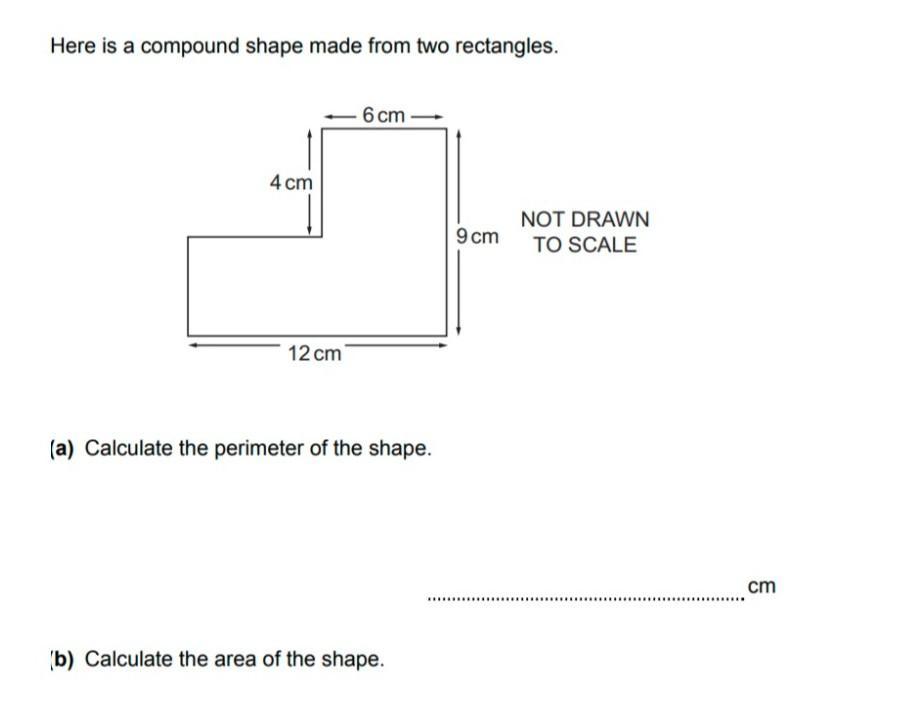 Here is a compound shape made from two rectangles.

6 cm

4 cm

9 cm

NOT DRAWN
TO SCALE

12 cm

(a) Calculate the perimeter of the shape.

____ cm

(b) Calculate the area of the shape.